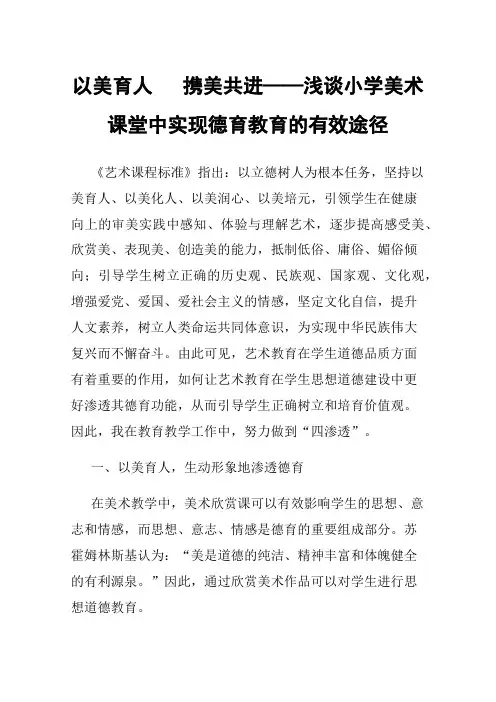 以美育人　携美共进——浅谈小学美术课堂中实现德育教育的有效途径

《艺术课程标准》指出：以立德树人为根本任务，坚持以美育人、以美化人、以美润心、以美培元，引领学生在健康向上的审美实践中感知、体验与理解艺术，逐步提高感受美、欣赏美、表现美、创造美的能力，抵制低俗、庸俗、媚俗倾向；引导学生树立正确的历史观、民族观、国家观、文化观，增强爱党、爱国、爱社会主义的情感，坚定文化自信，提升人文素养，树立人类命运共同体意识，为实现中华民族伟大复兴而不懈奋斗。由此可见，艺术教育在学生道德品质方面有着重要的作用，如何让艺术教育在学生思想道德建设中更好渗透其德育功能，从而引导学生正确树立和培育价值观。因此，我在教育教学工作中，努力做到“四渗透”。

一、以美育人，生动形象地渗透德育

在美术教学中，美术欣赏课可以有效影响学生的思想、意志和情感，而思想、意志、情感是德育的重要组成部分。苏霍姆林斯基认为：“美是道德的纯洁、精神丰富和体魄健全的有利源泉。”因此，通过欣赏美术作品可以对学生进行思想道德教育。